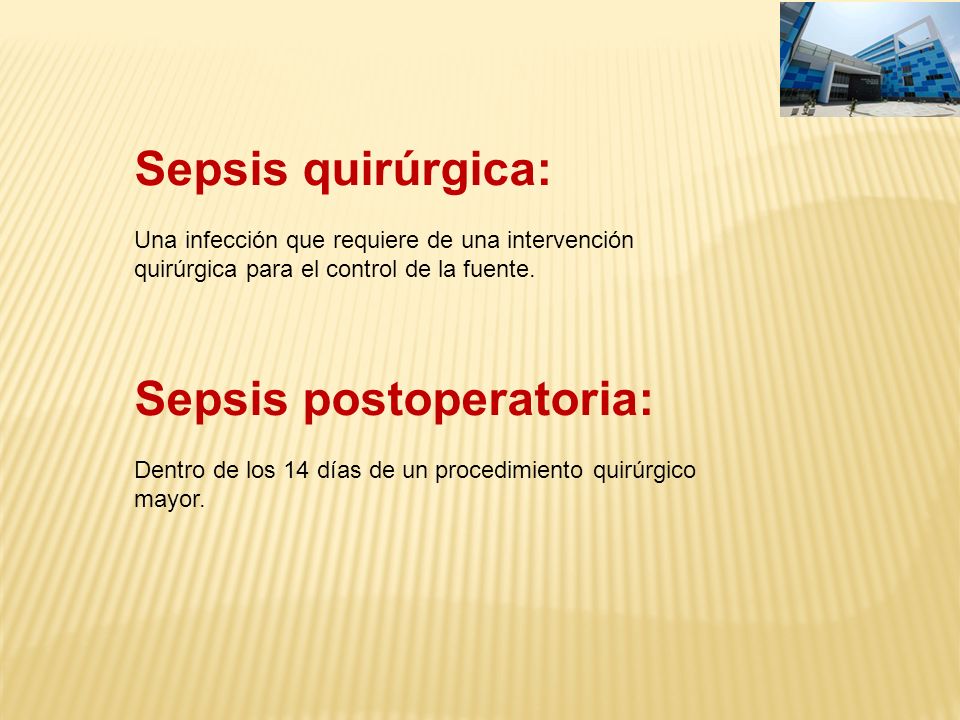 Sepsis quirúrgica:

Una infección que requiere de una intervención quirúrgica para el control de la fuente.

Sepsis postoperatoria:

Dentro de los 14 días de un procedimiento quirúrgico mayor.